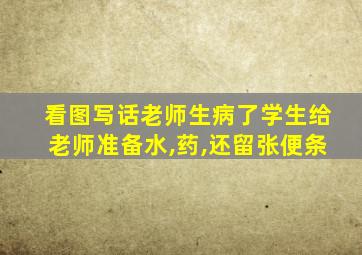 看图写话老师生病了学生给老师准备水,药,还留张便条